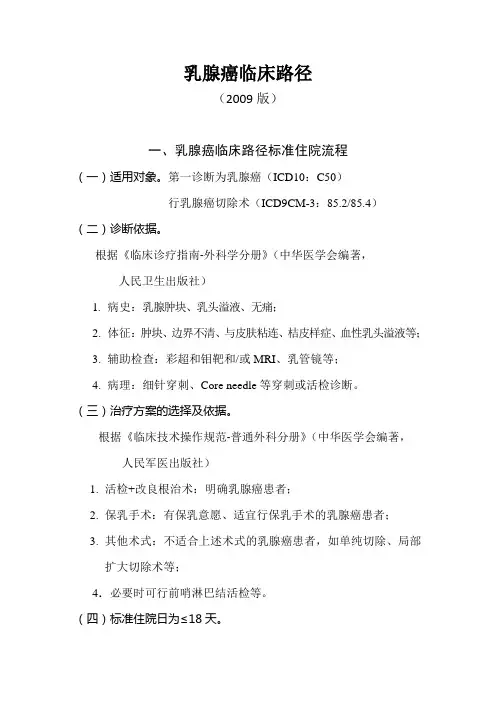 乳腺癌临床路径

（2009 版）

一、乳腺癌临床路径标准住院流程

（一）适用对象。第一诊断为乳腺癌（ICD10：C50）

行乳腺癌切除术（ICD9CM-3：85.2/85.4）

（二）诊断依据。

根据《临床诊疗指南-外科学分册》（中华医学会编著，人民卫生出版社）

1. 病史：乳腺肿块、乳头溢液、无痛；

2. 体征：肿块、边界不清、与皮肤粘连、桔皮样症、血性乳头溢液等；

3. 辅助检查：彩超和钼靶和/或 MRI、乳管镜等；

4. 病理：细针穿刺、Core needle 等穿刺或活检诊断。

（三）治疗方案的选择及依据。

根据《临床技术操作规范-普通外科分册》（中华医学会编著，人民军医出版社）

1. 活检+改良根治术：明确乳腺癌患者；

2. 保乳手术：有保乳意愿、适宜行保乳手术的乳腺癌患者；

3. 其他术式：不适合上述术式的乳腺癌患者，如单纯切除、局部扩大切除术等；

4. 必要时可行前哨淋巴结活检等。

（四）标准住院日为≤18 天。